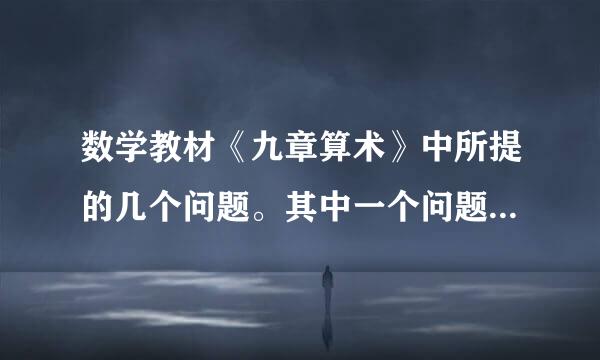 数学教材《九章算术》中所提的几个问题。其中一个问题...